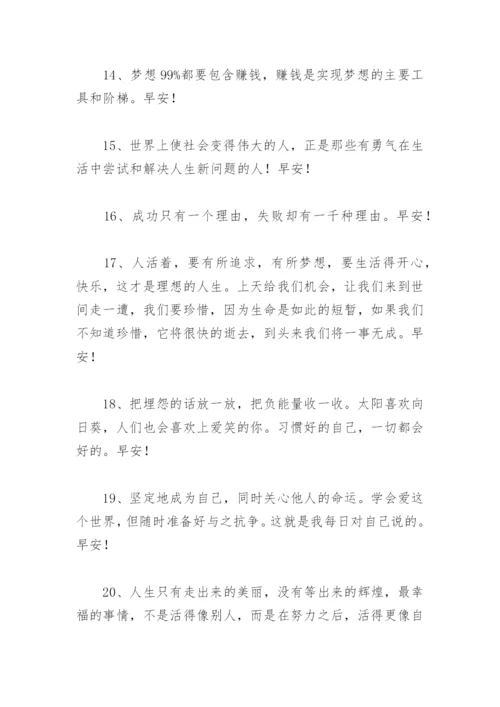 14、梦想99%都要包含赚钱，赚钱是实现梦想的主要工具和阶梯。早安！

15、世界上使社会变得伟大的人，正是那些有勇气在生活中尝试和解决人生新问题的人！早安！

16、成功只有一个理由，失败却有一千种理由。早安！

17、人活着，要有所追求，有所梦想，要生活得开心，快乐，这才是理想的人生。上天给我们机会，让我们来到世间走一遭，我们要珍惜，因为生命是如此的短暂，如果我们不知道珍惜，它将很快的逝去，到头来我们将一事无成。早安！

18、把埋怨的话放一放，把负能量收一收。太阳喜欢向日葵，人们也会喜欢上爱笑的你。习惯好的自己，一切都会好的。早安！

19、坚定地成为自己，同时关心他人的命运。学会爱这个世界，但随时准备好与之抗争。这就是我每日对自己说的。早安！

20、人生只有走出来的美丽，没有等出来的辉煌，最幸福的事情，不是活得像别人，而是在努力之后，活得更像自